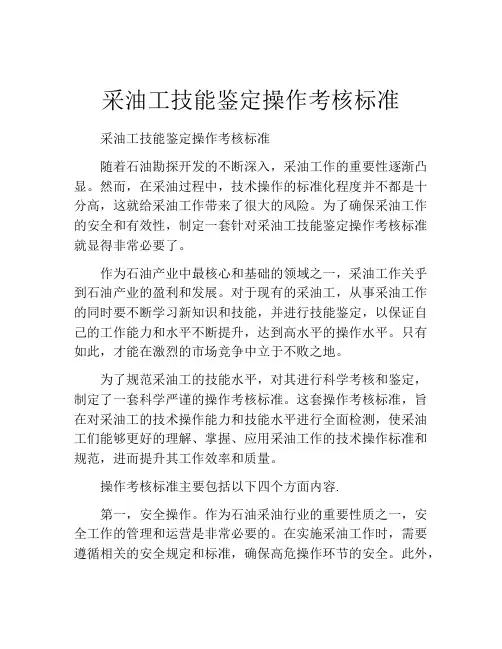 采油工技能鉴定操作考核标准

采油工技能鉴定操作考核标准

随着石油勘探开发的不断深入，采油工作的重要性逐渐凸显。然而，在采油过程中，技术操作的标准化程度并不都是十分高，这就给采油工作带来了很大的风险。为了确保采油工作的安全和有效性，制定一套针对采油工技能鉴定操作考核标准就显得非常必要了。

作为石油产业中最核心和基础的领域之一，采油工作关乎到石油产业的盈利和发展。对于现有的采油工，从事采油工作的同时要不断学习新知识和技能，并进行技能鉴定，以保证自己的工作能力和水平不断提升，达到高水平的操作水平。只有如此，才能在激烈的市场竞争中立于不败之地。

为了规范采油工的技能水平，对其进行科学考核和鉴定，制定了一套科学严谨的操作考核标准。这套操作考核标准，旨在对采油工的技术操作能力和技能水平进行全面检测，使采油工们能够更好的理解、掌握、应用采油工作的技术操作标准和规范，进而提升其工作效率和质量。

操作考核标准主要包括以下四个方面内容.

第一，安全操作。作为石油采油行业的重要性质之一，安全工作的管理和运营是非常必要的。在实施采油工作时，需要遵循相关的安全规定和标准，确保高危操作环节的安全。此外，